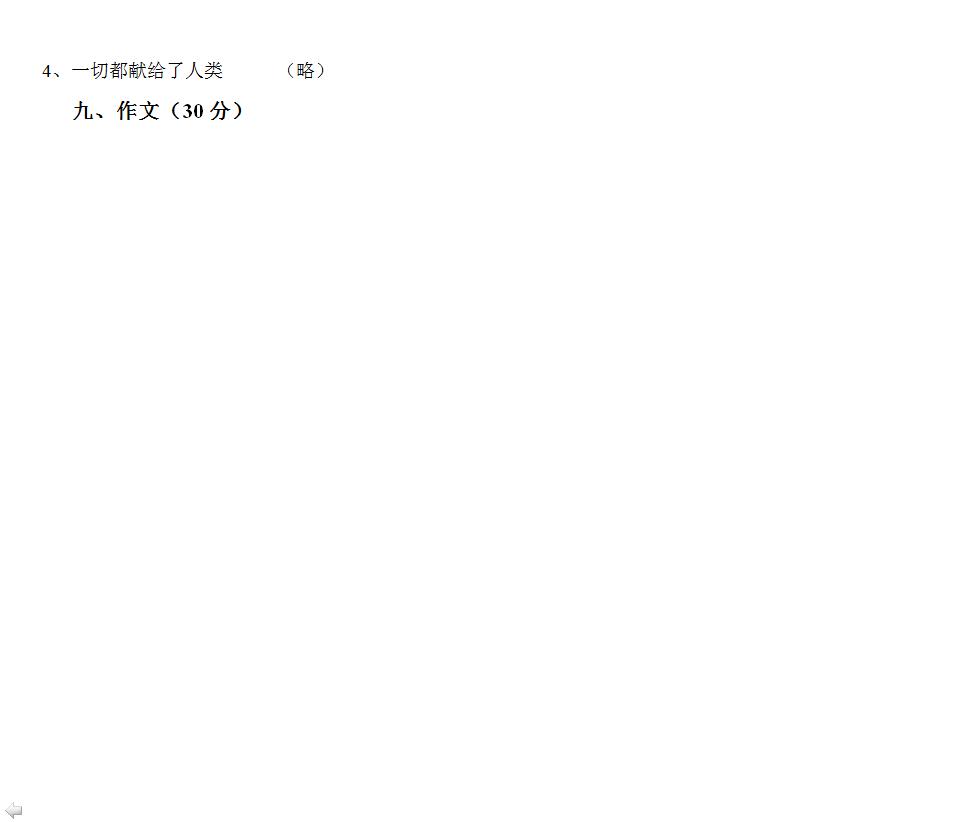 4、一切都献给了人类　　（略）

九、作文（30 分）